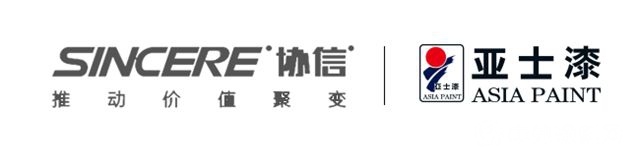 SINCERE 协信
推动价值聚变

亚士漆
ASIA PAINT
亚士漆
ASIA PAINT